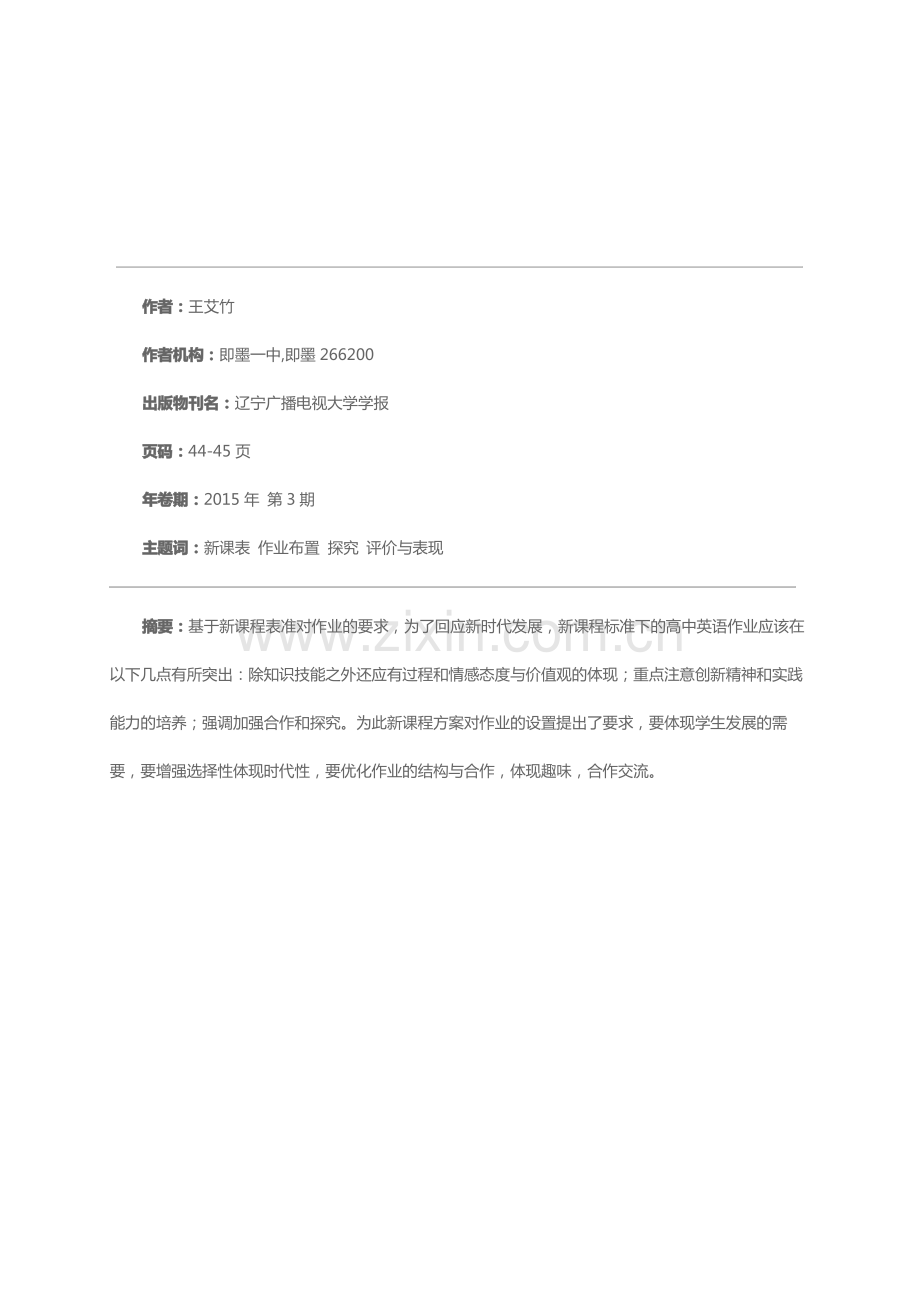 作者：王艾竹

作者机构：即墨一中,即墨 266200

出版物刊名：辽宁广播电视大学学报

页码：44-45 页

年卷期：2015 年 第 3 期

主题词：新课表 作业布置 探究 评价与表现

摘要：基于新课程表准对作业的要求，为了回应新时代发展，新课程标准下的高中英语作业应该在以下几点有所突出：除知识技能之外还应有过程和情感态度与价值观的体现；重点注意创新精神和实践能力的培养；强调加强合作和探究。为此新课程方案对作业的设置提出了要求，要体现学生发展的需要，要增强选择性体现时代性，要优化作业的结构与合作，体现趣味，合作交流。

www.zixin.com.cn